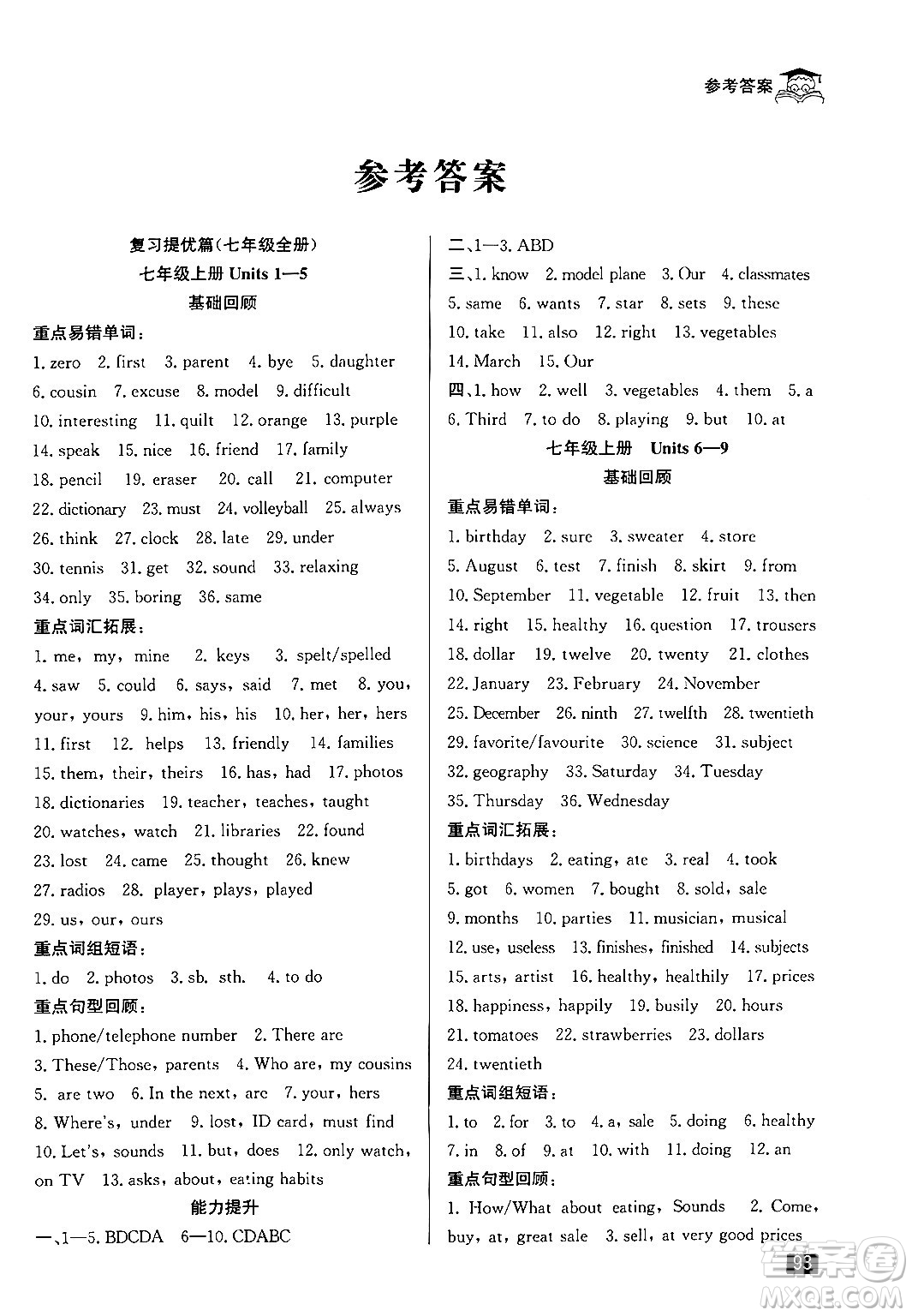 参考答案

参考答案

复习提优篇(七年级全册)
七年级上册 Units 1—5
基础回顾

重点易错单词:
1. zero 2. first 3. parent 4. bye 5. daughter 6. cousin 7. excuse 8. model 9. difficult 10. interesting 11. quilt 12. orange 13. purple 14. speak 15. nice 16. friend 17. family 18. pencil 19. eraser 20. call 21. computer 22. dictionary 23. must 24. volleyball 25. always 26. think 27. clock 28. late 29. under 30. tennis 31. get 32. sound 33. relaxing 34. only 35. boring 36. same

重点词汇拓展:
1. me, my, mine 2. keys 3. spelt/spelled 4. saw 5. could 6. says, said 7. met 8. you, your, yours 9. him, his, his 10. her, her, hers 11. first 12. helps 13. friendly 14. families 15. them, their, theirs 16. has, had 17. photos 18. dictionaries 19. teacher, teaches, taught 20. watches, watch 21. libraries 22. found 23. lost 24. came 25. thought 26. knew 27. radios 28. player, plays, played 29. us, our, ours

重点词组短语:
1. do 2. photos 3. sb. sth. 4. to do

重点句型回顾:
1. phone/telephone number 2. There are 3. These/Those, parents 4. Who are, my cousins 5. are two 6. In the next, are 7. your, hers 8. Where's, under 9. lost, ID card, must find 10. Let's, sounds 11. but, does 12. only watch, on TV 13. asks, about, eating habits

能力提升
一、1—5. BDCDA 6—10. CDABC
二、1—3. ABD
三、1. know 2. model plane 3. Our 4. classmates 5. same 6. wants 7. star 8. sets 9. these 10. take 11. also 12. right 13. vegetables 14. March 15. Our
四、1. how 2. well 3. vegetables 4. them 5. a 6. Third 7. to do 8. playing 9. but 10. at

七年级上册 Units 6—9
基础回顾

重点易错单词:
1. birthday 2. sure 3. sweater 4. store 5. August 6. test 7. finish 8. skirt 9. from 10. September 11. vegetable 12. fruit 13. then 14. right 15. healthy 16. question 17. trousers 18. dollar 19. twelve 20. twenty 21. clothes 22. January 23. February 24. November 25. December 26. ninth 27. twelfth 28. twentieth 29. favorite/favourite 30. science 31. subject 32. geography 33. Saturday 34. Tuesday 35. Thursday 36. Wednesday

重点词汇拓展:
1. birthdays 2. eating, ate 3. real 4. took 5. got 6. women 7. bought 8. sold, sale 9. months 10. parties 11. musician, musical 12. use, useless 13. finishes, finished 14. subjects 15. arts, artist 16. healthy, healthily 17. prices 18. happiness, happily 19. busily 20. hours 21. tomatoes 22. strawberries 23. dollars 24. twentieth

重点词组短语:
1. to 2. for 3. to 4. a, sale 5. doing 6. healthy 7. in 8. of 9. at 10. with 11. doing 12. an

重点句型回顾:
1. How/What about eating, Sounds 2. Come, buy, at, great sale 3. sell, at very good prices

93

MXQE.COM